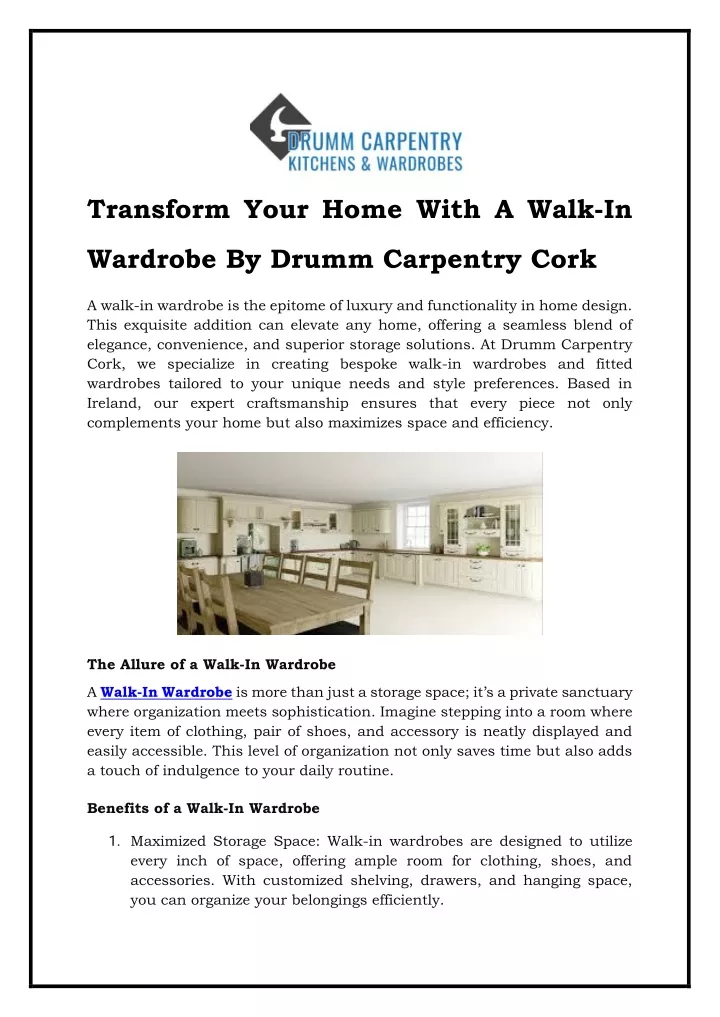 DRUMM CARPENTRY
KITCHENS & WARDROBES

Transform Your Home With A Walk-In Wardrobe By Drumm Carpentry Cork

A walk-in wardrobe is the epitome of luxury and functionality in home design. This exquisite addition can elevate any home, offering a seamless blend of elegance, convenience, and superior storage solutions. At Drumm Carpentry Cork, we specialize in creating bespoke walk-in wardrobes and fitted wardrobes tailored to your unique needs and style preferences. Based in Ireland, our expert craftsmanship ensures that every piece not only complements your home but also maximizes space and efficiency.

The Allure of a Walk-In Wardrobe

A Walk-In Wardrobe is more than just a storage space; it's a private sanctuary where organization meets sophistication. Imagine stepping into a room where every item of clothing, pair of shoes, and accessory is neatly displayed and easily accessible. This level of organization not only saves time but also adds a touch of indulgence to your daily routine.

Benefits of a Walk-In Wardrobe

1. Maximized Storage Space: Walk-in wardrobes are designed to utilize every inch of space, offering ample room for clothing, shoes, and accessories. With customized shelving, drawers, and hanging space, you can organize your belongings efficiently.